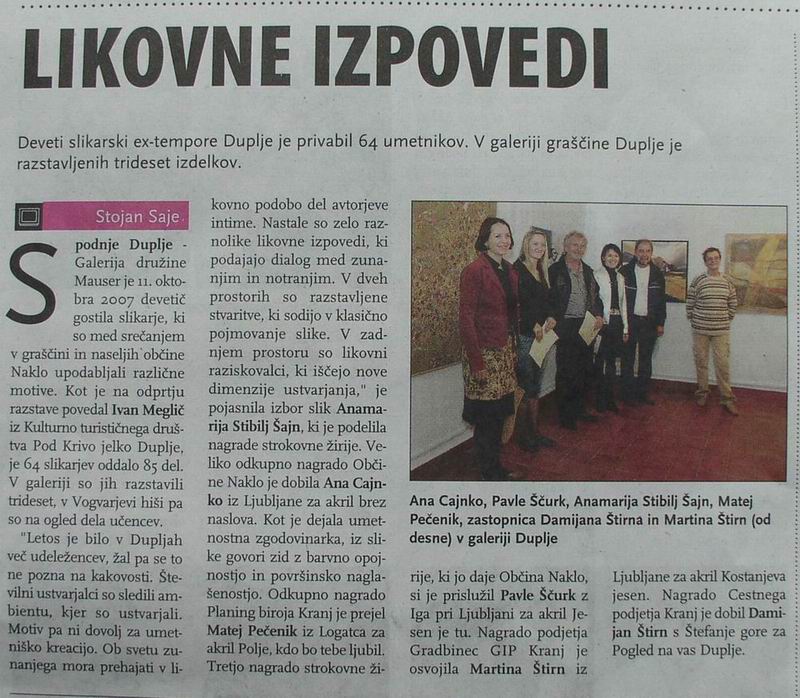 LIKOVNE IZPOVEDI

Deveti slikarski ex-tempore Duplje je privabil 64 umetnikov. V galeriji graščine Duplje je razstavljenih trideset izdelkov.

Stojan Saje

Spodnje Duplje - Galerija družine Mauser je 11. oktobra 2007 devetič gostila slikarje, ki so med srečanjem v graščini in naseljih občine Naklo upodabljali različne motive. Kot je na odprtju razstave povedal Ivan Meglič iz Kulturno turističnega društva Pod Krivo jelko Duplje, je 64 slikarjev oddalo 85 del. V galeriji so jih razstavili trideset, v Vogvarjevi hiši pa so na ogled dela učencev.

"Letos je bilo v Dupljah več udeležencev, žal pa se to ne pozna na kakovosti. Številni ustvarjalci so sledili ambientu, kjer so ustvarjali. Motiv pa ni dovolj za umetniško kreacijo. Ob svetu zunanjega mora prehajati v likovno podobo del avtorjeve intime. Nastale so zelo raznolike likovne izpovedi, ki podajajo dialog med zunanjim in notranjim. V dveh prostorih so razstavljene stvaritve, ki sodijo v klasično pojmovanje slike. V zadnjem prostoru so likovni raziskovalci, ki iščejo nove dimenzije ustvarjanja," je pojasnila izbor slik Anamarija Stibilj Šajn, ki je podelila nagrade strokovne žirije. Veliko odkupno nagrado Občine Naklo je dobila Ana Cajnko iz Ljubljane za akril brez naslova. Kot je dejala umetnostna zgodovinarka, iz slike govori zid z barvno opojnostjo in površinsko naglašenostjo. Odkupno nagrado Planing biroja Kranj je prejel Matej Pečenik iz Logatca za akril Polje, kdo bo tebe ljubil. Tretjo nagrado strokovne žirije, ki jo daje Občina Naklo, si je prislužil Pavle Ščurk z Iga pri Ljubljani za akril Jesen je tu. Nagrado podjetja Gradbinec GIP Kranj je osvojila Martina Štirn iz Ljubljane za akril Kostanjeva jesen. Nagrado Cestnega podjetja Kranj je dobil Damijan Štirn s Štefanje gore za Pogled na vas Duplje.

Ana Cajnko, Pavle Ščurk, Anamarija Stibilj Šajn, Matej Pečenik, zastopnica Damijana Štirna in Martina Štirn (od desne) v galeriji Duplje